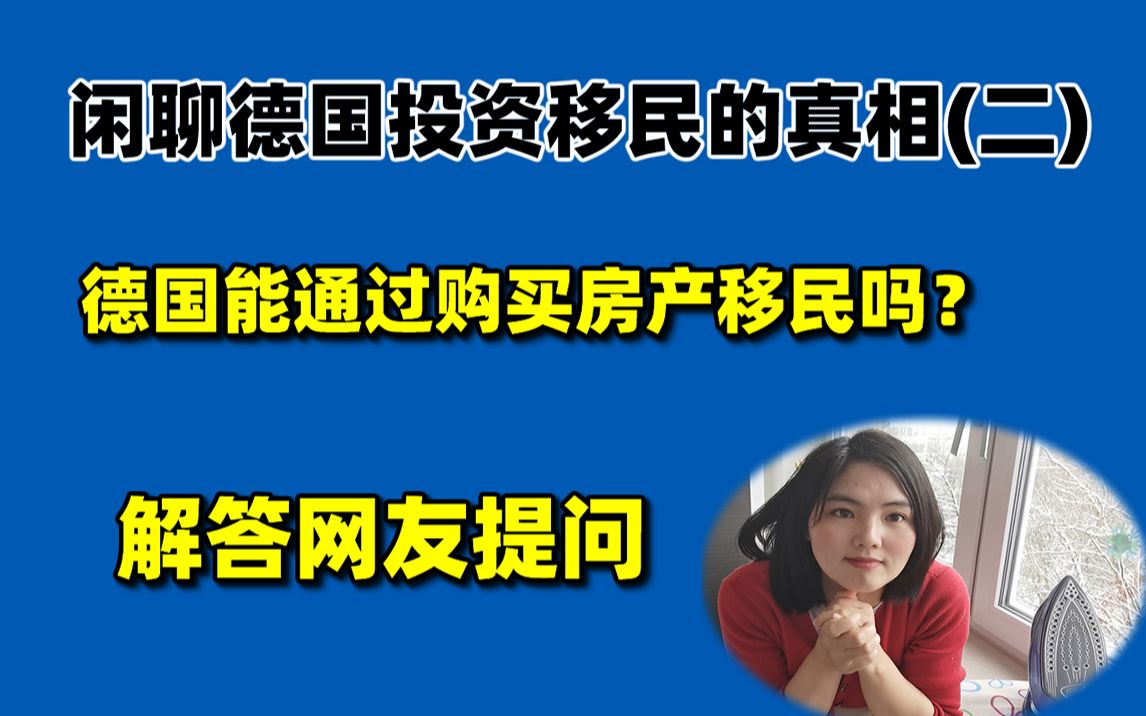 闲聊德国投资移民的真相(二)

德国能通过购买房产移民吗？

解答网友提问